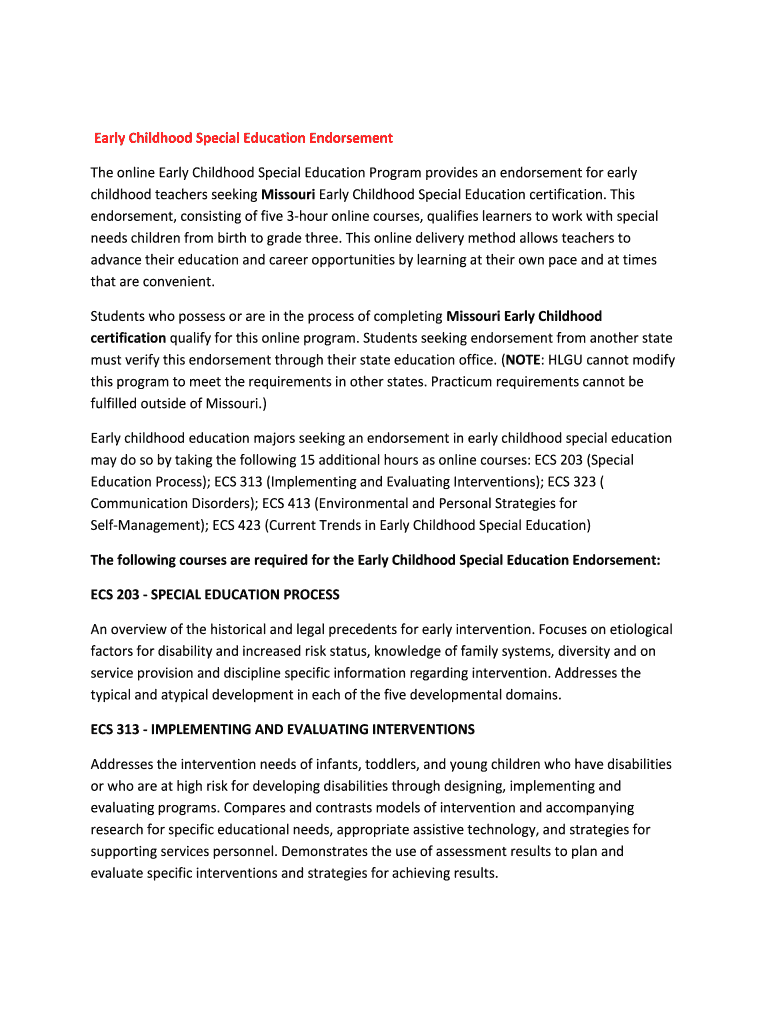 Early Childhood Special Education Endorsement

The online Early Childhood Special Education Program provides an endorsement for early childhood teachers seeking Missouri Early Childhood Special Education certification. This endorsement, consisting of five 3-hour online courses, qualifies learners to work with special needs children from birth to grade three. This online delivery method allows teachers to advance their education and career opportunities by learning at their own pace and at times that are convenient.

Students who possess or are in the process of completing Missouri Early Childhood certification qualify for this online program. Students seeking endorsement from another state must verify this endorsement through their state education office. (NOTE: HLGU cannot modify this program to meet the requirements in other states. Practicum requirements cannot be fulfilled outside of Missouri.)

Early childhood education majors seeking an endorsement in early childhood special education may do so by taking the following 15 additional hours as online courses: ECS 203 (Special Education Process); ECS 313 (Implementing and Evaluating Interventions); ECS 323 ( Communication Disorders); ECS 413 (Environmental and Personal Strategies for Self-Management); ECS 423 (Current Trends in Early Childhood Special Education)

The following courses are required for the Early Childhood Special Education Endorsement:

ECS 203 - SPECIAL EDUCATION PROCESS

An overview of the historical and legal precedents for early intervention. Focuses on etiological factors for disability and increased risk status, knowledge of family systems, diversity and on service provision and discipline specific information regarding intervention. Addresses the typical and atypical development in each of the five developmental domains.

ECS 313 - IMPLEMENTING AND EVALUATING INTERVENTIONS

Addresses the intervention needs of infants, toddlers, and young children who have disabilities or who are at high risk for developing disabilities through designing, implementing and evaluating programs. Compares and contrasts models of intervention and accompanying research for specific educational needs, appropriate assistive technology, and strategies for supporting services personnel. Demonstrates the use of assessment results to plan and evaluate specific interventions and strategies for achieving results.